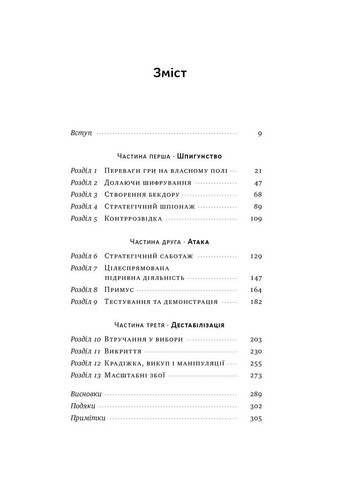 Зміст

Вступ 9

Частина перша · Шпигунство

Розділ 1 Переваги гри на власному полі 21
Розділ 2 Долаючи шифрування 47
Розділ 3 Створення бекдору 68
Розділ 4 Стратегічний шпіонаж 89
Розділ 5 Контррозвідка 109

Частина друга · Атака

Розділ 6 Стратегічний саботаж 129
Розділ 7 Цілеспрямована підривна діяльність 147
Розділ 8 Примус 164
Розділ 9 Тестування та демонстрація 182

Частина третя · Дестабілізація

Розділ 10 Втручання у вибори 203
Розділ 11 Викриття 230
Розділ 12 Крадіжка, викуп і маніпуляції 255
Розділ 13 Масштабні збої 273

Висновки 289
Подяки 302
Примітки 305